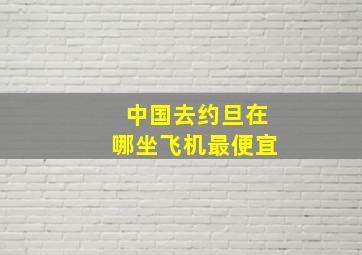 中国去约旦在
哪坐飞机最便宜